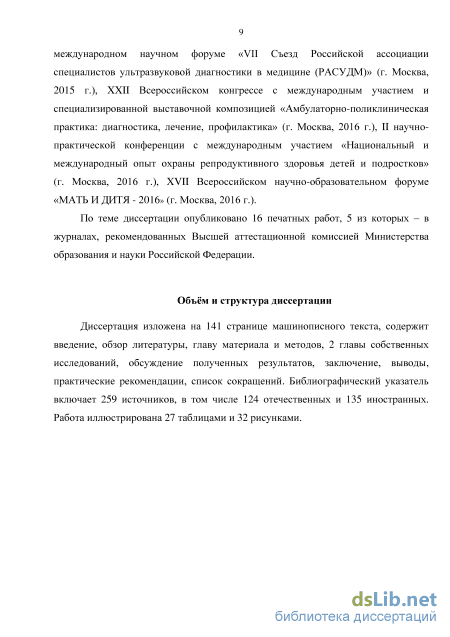 9

международном научном форуме «VII Съезд Российской ассоциации специалистов ультразвуковой диагностики в медицине (РАСУДМ)» (г. Москва, 2015 г.), XXII Всероссийском конгрессе с международным участием и специализированной выставочной композицией «Амбулаторно-поликлиническая практика: диагностика, лечение, профилактика» (г. Москва, 2016 г.), II научно-практической конференции с международным участием «Национальный и международный опыт охраны репродуктивного здоровья детей и подростков» (г. Москва, 2016 г.), XVII Всероссийском научно-образовательном форуме «МАТЬ И ДИТЯ - 2016» (г. Москва, 2016 г.).

По теме диссертации опубликовано 16 печатных работ, 5 из которых – в журналах, рекомендованных Высшей аттестационной комиссией Министерства образования и науки Российской Федерации.

Объём и структура диссертации

Диссертация изложена на 141 странице машинописного текста, содержит введение, обзор литературы, главу материала и методов, 2 главы собственных исследований, обсуждение полученных результатов, заключение, выводы, практические рекомендации, список сокращений. Библиографический указатель включает 259 источников, в том числе 124 отечественных и 135 иностранных. Работа иллюстрирована 27 таблицами и 32 рисунками.

dsLib.net
библиотека диссертаций